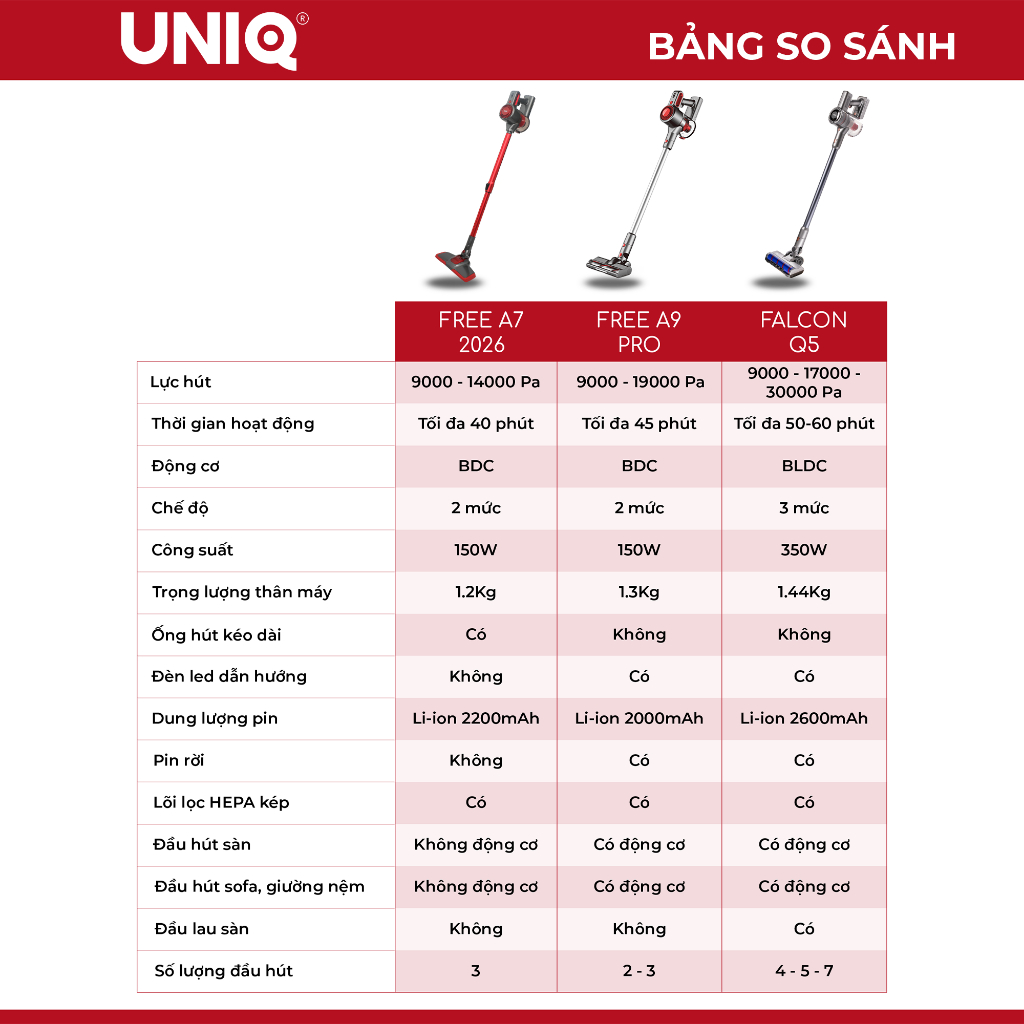 UNIQ®

BẢNG SO SÁNH

| | FREE A7 2026 | FREE A9 PRO | FALCON Q5 |
|---|---|---|---|
| Lực hút | 9000 - 14000 Pa | 9000 - 19000 Pa | 9000 - 17000 - 30000 Pa |
| Thời gian hoạt động | Tối đa 40 phút | Tối đa 45 phút | Tối đa 50-60 phút |
| Động cơ | BDC | BDC | BLDC |
| Chế độ | 2 mức | 2 mức | 3 mức |
| Công suất | 150W | 150W | 350W |
| Trọng lượng thân máy | 1.2Kg | 1.3Kg | 1.44Kg |
| Ống hút kéo dài | Có | Không | Không |
| Đèn led dẫn hướng | Không | Có | Có |
| Dung lượng pin | Li-ion 2200mAh | Li-ion 2000mAh | Li-ion 2600mAh |
| Pin rời | Không | Có | Có |
| Lõi lọc HEPA kép | Có | Có | Có |
| Đầu hút sàn | Không động cơ | Có động cơ | Có động cơ |
| Đầu hút sofa, giường nệm | Không động cơ | Có động cơ | Có động cơ |
| Đầu lau sàn | Không | Không | Có |
| Số lượng đầu hút | 3 | 2 - 3 | 4 - 5 - 7 |